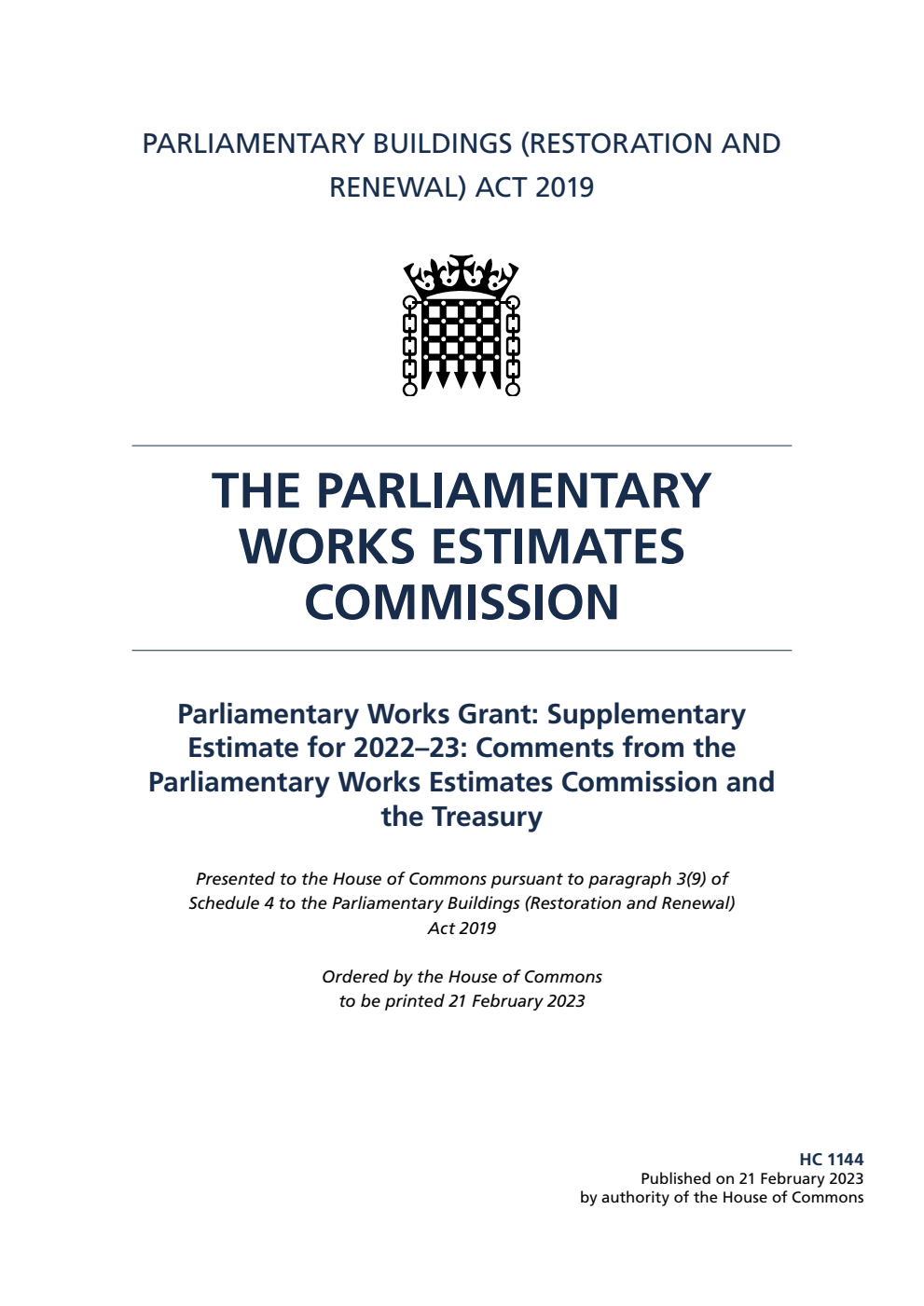 PARLIAMENTARY BUILDINGS (RESTORATION AND RENEWAL) ACT 2019

THE PARLIAMENTARY WORKS ESTIMATES COMMISSION

Parliamentary Works Grant: Supplementary Estimate for 2022–23: Comments from the Parliamentary Works Estimates Commission and the Treasury

Presented to the House of Commons pursuant to paragraph 3(9) of Schedule 4 to the Parliamentary Buildings (Restoration and Renewal) Act 2019

Ordered by the House of Commons to be printed 21 February 2023

HC 1144
Published on 21 February 2023
by authority of the House of Commons